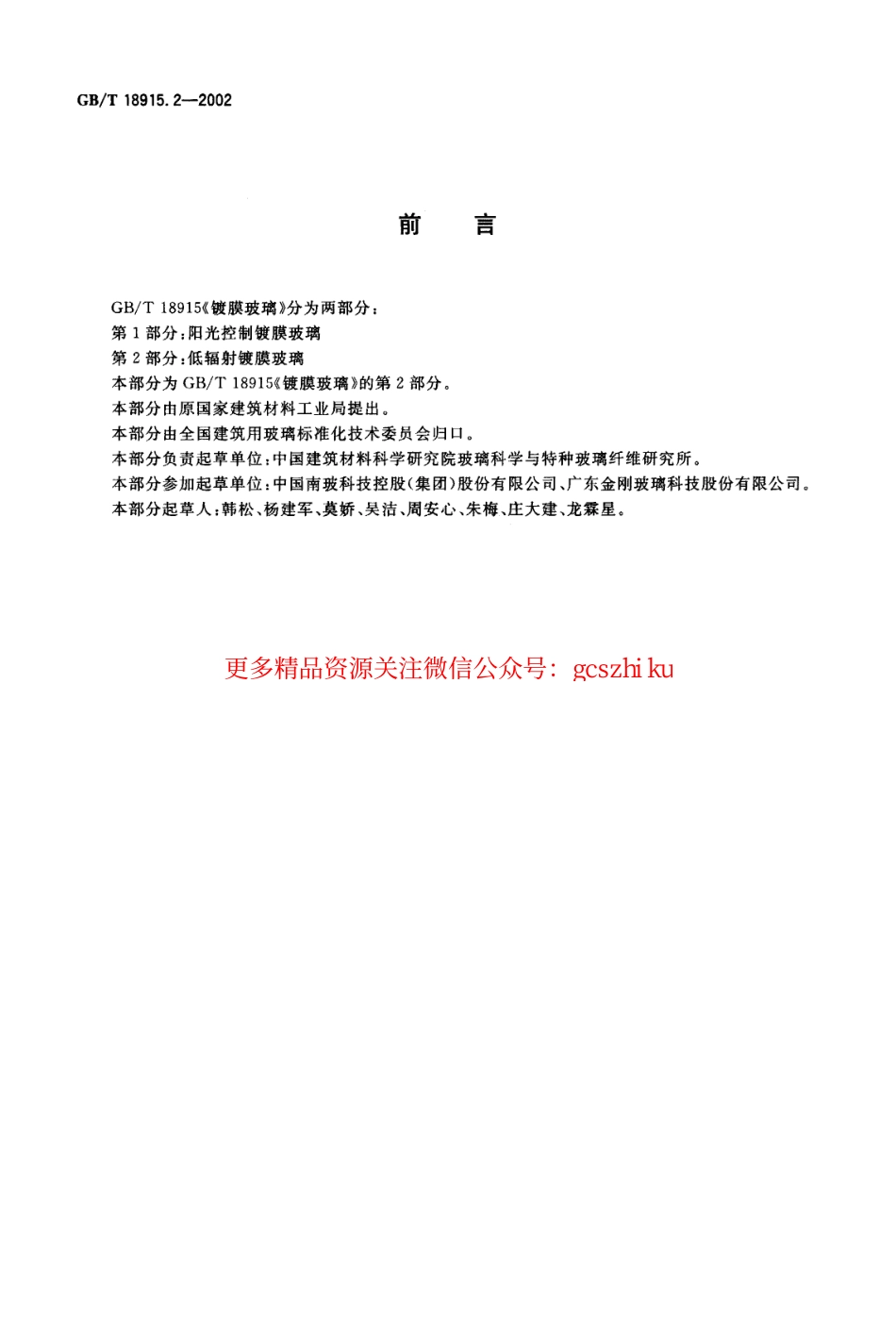 GB/T 18915.2—2002

前　言

GB/T 18915《镀膜玻璃》分为两部分：

第 1 部分：阳光控制镀膜玻璃

第 2 部分：低辐射镀膜玻璃

本部分为 GB/T 18915《镀膜玻璃》的第 2 部分。

本部分由原国家建筑材料工业局提出。

本部分由全国建筑用玻璃标准化技术委员会归口。

本部分负责起草单位：中国建筑材料科学研究院玻璃科学与特种玻璃纤维研究所。

本部分参加起草单位：中国南玻科技控股（集团）股份有限公司、广东金刚玻璃科技股份有限公司。

本部分起草人：韩松、杨建军、莫娇、吴洁、周安心、朱梅、庄大建、龙霖星。

更多精品资源关注微信公众号：gcszhi ku